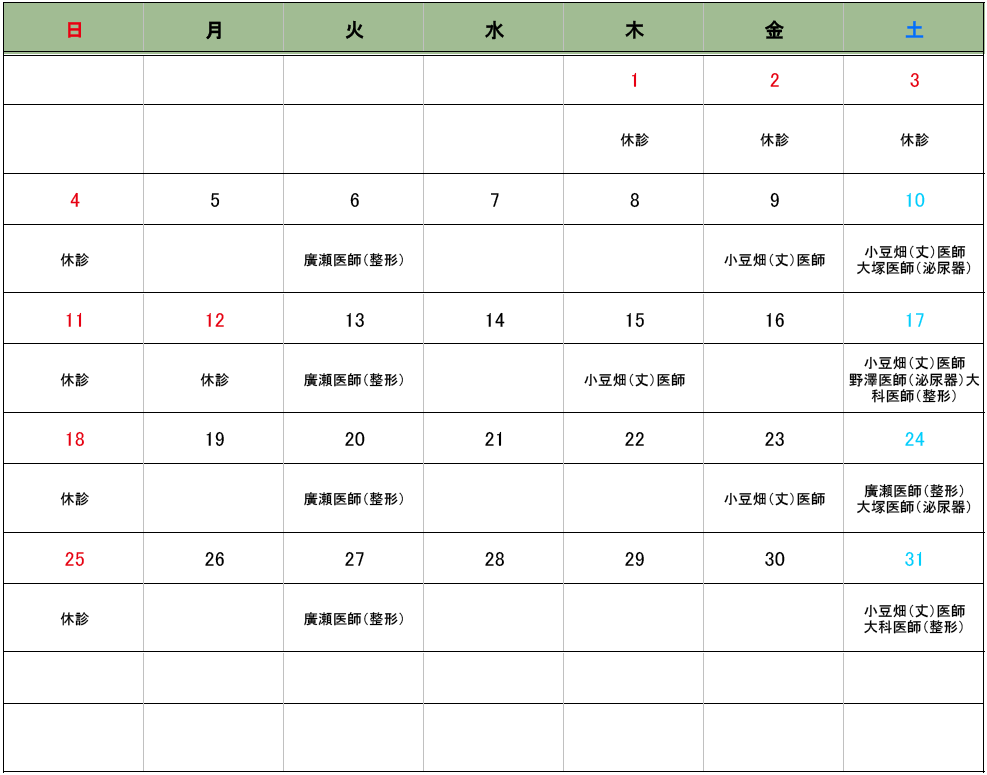 | 日 | 月 | 火 | 水 | 木 | 金 | 土 |
|---|---|---|---|---|---|---|
| | | | | 1 | 2 | 3 |
| | | | | 休診 | 休診 | 休診 |
| 4 | 5 | 6 | 7 | 8 | 9 | 10 |
| 休診 | | 廣瀬医師(整形) | | | 小豆畑(丈)医師 | 小豆畑(丈)医師 大塚医師(泌尿器) |
| 11 | 12 | 13 | 14 | 15 | 16 | 17 |
| 休診 | 休診 | 廣瀬医師(整形) | | 小豆畑(丈)医師 | | 小豆畑(丈)医師 野澤医師(泌尿器)大科医師(整形) |
| 18 | 19 | 20 | 21 | 22 | 23 | 24 |
| 休診 | | 廣瀬医師(整形) | | | 小豆畑(丈)医師 | 廣瀬医師(整形) 大塚医師(泌尿器) |
| 25 | 26 | 27 | 28 | 29 | 30 | 31 |
| 休診 | | 廣瀬医師(整形) | | | | 小豆畑(丈)医師 大科医師(整形) |
| | | | | | | |
| | | | | | | |